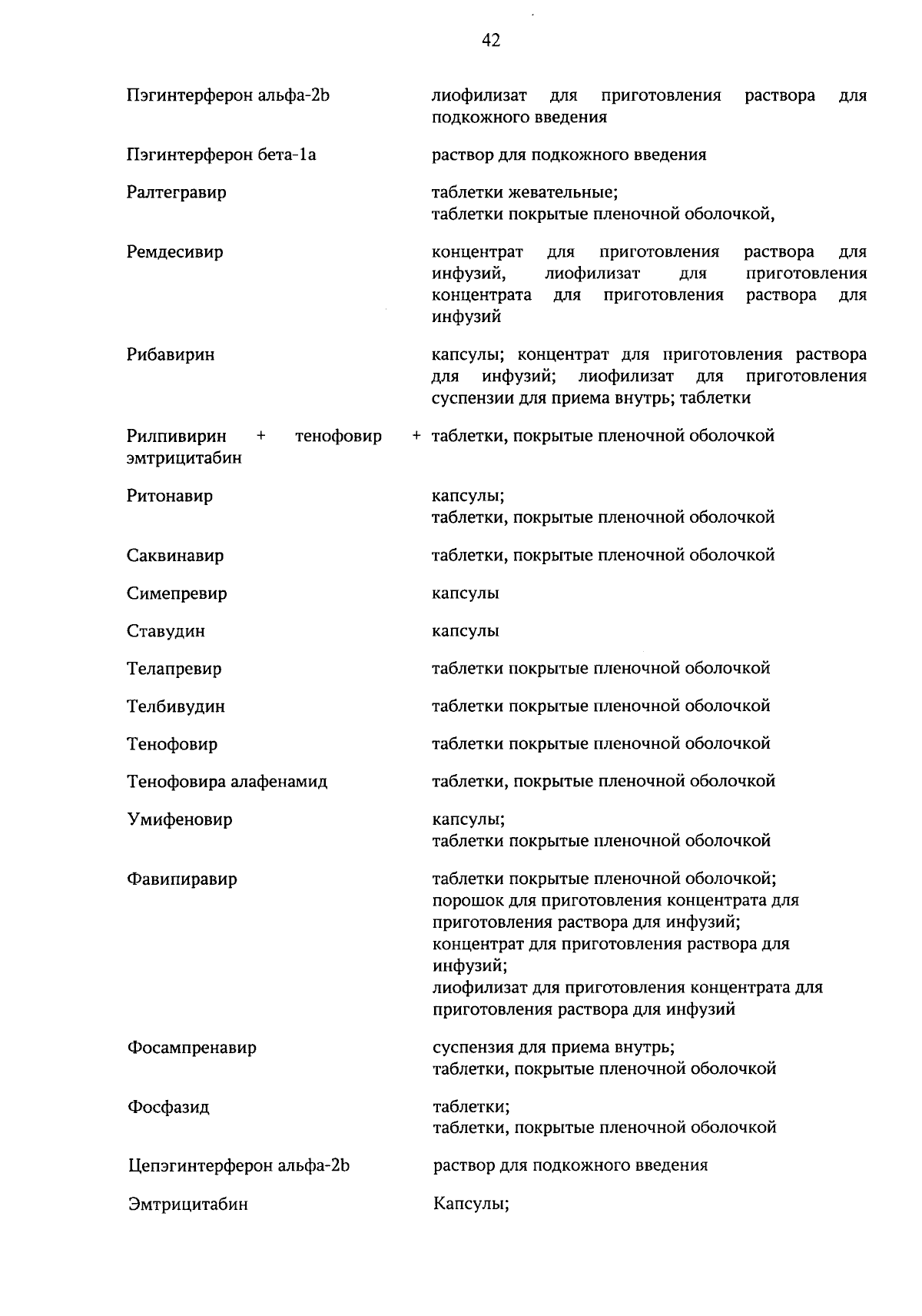 42

| | |
|---|---|
| Пэгинтерферон альфа-2b | лиофилизат для приготовления раствора для подкожного введения |
| Пэгинтерферон бета-1а | раствор для подкожного введения |
| Ралтегравир | таблетки жевательные; таблетки покрытые пленочной оболочкой, |
| Ремдесивир | концентрат для приготовления раствора для инфузий, лиофилизат для приготовления концентрата для приготовления раствора для инфузий |
| Рибавирин | капсулы; концентрат для приготовления раствора для инфузий; лиофилизат для приготовления суспензии для приема внутрь; таблетки |
| Рилпивирин + тенофовир + эмтрицитабин | таблетки, покрытые пленочной оболочкой |
| Ритонавир | капсулы; таблетки, покрытые пленочной оболочкой |
| Саквинавир | таблетки, покрытые пленочной оболочкой |
| Симепревир | капсулы |
| Ставудин | капсулы |
| Телапревир | таблетки покрытые пленочной оболочкой |
| Телбивудин | таблетки покрытые пленочной оболочкой |
| Тенофовир | таблетки покрытые пленочной оболочкой |
| Тенофовира алафенамид | таблетки, покрытые пленочной оболочкой |
| Умифеновир | капсулы; таблетки покрытые пленочной оболочкой |
| Фавипиравир | таблетки покрытые пленочной оболочкой; порошок для приготовления концентрата для приготовления раствора для инфузий; концентрат для приготовления раствора для инфузий; лиофилизат для приготовления концентрата для приготовления раствора для инфузий |
| Фосампренавир | суспензия для приема внутрь; таблетки, покрытые пленочной оболочкой |
| Фосфазид | таблетки; таблетки, покрытые пленочной оболочкой |
| Цепэгинтерферон альфа-2b | раствор для подкожного введения |
| Эмтрицитабин | Капсулы; |